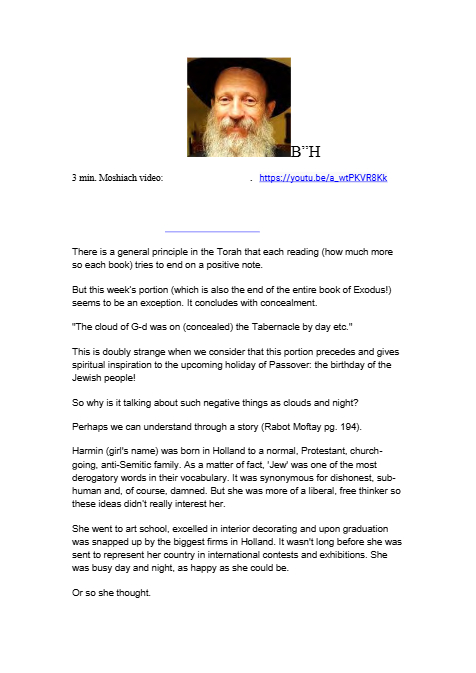 B"H

3 min. Moshiach video: . https://youtu.be/a_wtPKVR8Kk

There is a general principle in the Torah that each reading (how much more so each book) tries to end on a positive note.

But this week's portion (which is also the end of the entire book of Exodus!) seems to be an exception. It concludes with concealment.

"The cloud of G-d was on (concealed) the Tabernacle by day etc."

This is doubly strange when we consider that this portion precedes and gives spiritual inspiration to the upcoming holiday of Passover: the birthday of the Jewish people!

So why is it talking about such negative things as clouds and night?

Perhaps we can understand through a story (Rabot Moftay pg. 194).

Harmin (girl's name) was born in Holland to a normal, Protestant, church-going, anti-Semitic family. As a matter of fact, 'Jew' was one of the most derogatory words in their vocabulary. It was synonymous for dishonest, sub-human and, of course, damned. But she was more of a liberal, free thinker so these ideas didn't really interest her.

She went to art school, excelled in interior decorating and upon graduation was snapped up by the biggest firms in Holland. It wasn't long before she was sent to represent her country in international contests and exhibitions. She was busy day and night, as happy as she could be.

Or so she thought.